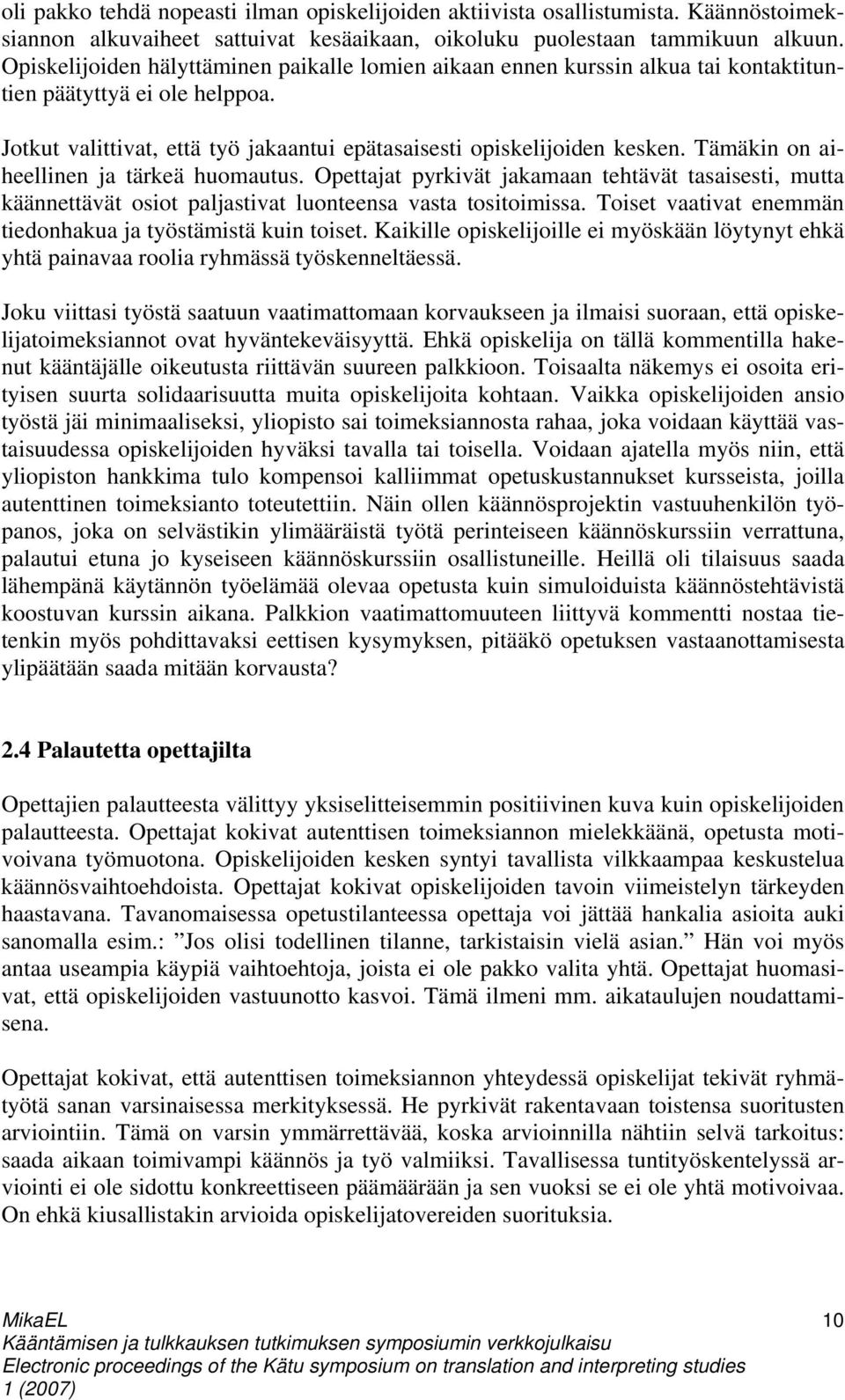 oli pakko tehdä nopeasti ilman opiskelijoiden aktiivista osallistumista. Käännöstoimeksiannon alkuvaiheet sattuivat kesäaikaan, oikoluku puolestaan tammikuun alkuun. Opiskelijoiden hälyttäminen paikalle lomien aikaan ennen kurssin alkua tai kontaktituntien päätyttyä ei ole helppoa.

Jotkut valittivat, että työ jakaantui epätasaisesti opiskelijoiden kesken. Tämäkin on aiheellinen ja tärkeä huomautus. Opettajat pyrkivät jakamaan tehtävät tasaisesti, mutta käännettävät osiot paljastivat luonteensa vasta tositoimissa. Toiset vaativat enemmän tiedonhakua ja työstämistä kuin toiset. Kaikille opiskelijoille ei myöskään löytynyt ehkä yhtä painavaa roolia ryhmässä työskenneltäessä.

Joku viittasi työstä saatuun vaatimattomaan korvaukseen ja ilmaisi suoraan, että opiskelijatoimeksiannot ovat hyväntekeväisyyttä. Ehkä opiskelija on tällä kommentilla hakenut kääntäjälle oikeutusta riittävän suureen palkkioon. Toisaalta näkemys ei osoita erityisen suurta solidaarisuutta muita opiskelijoita kohtaan. Vaikka opiskelijoiden ansio työstä jäi minimaaliseksi, yliopisto sai toimeksiannosta rahaa, joka voidaan käyttää vastaisuudessa opiskelijoiden hyväksi tavalla tai toisella. Voidaan ajatella myös niin, että yliopiston hankkima tulo kompensoi kalliimmat opetuskustannukset kursseista, joilla autenttinen toimeksianto toteutettiin. Näin ollen käännösprojektin vastuuhenkilön työpanos, joka on selvästikin ylimääräistä työtä perinteiseen käännöskurssiin verrattuna, palautui etuna jo kyseiseen käännöskurssiin osallistuneille. Heillä oli tilaisuus saada lähempänä käytännön työelämää olevaa opetusta kuin simuloiduista käännöstehtävistä koostuvan kurssin aikana. Palkkion vaatimattomuuteen liittyvä kommentti nostaa tietenkin myös pohdittavaksi eettisen kysymyksen, pitääkö opetuksen vastaanottamisesta ylipäätään saada mitään korvausta?

2.4 Palautetta opettajilta

Opettajien palautteesta välittyy yksiselitteisemmin positiivinen kuva kuin opiskelijoiden palautteesta. Opettajat kokivat autenttisen toimeksiannon mielekkäänä, opetusta motivoivana työmuotona. Opiskelijoiden kesken syntyi tavallista vilkkaampaa keskustelua käännösvaihtoehdoista. Opettajat kokivat opiskelijoiden tavoin viimeistelyn tärkeyden haastavana. Tavanomaisessa opetustilanteessa opettaja voi jättää hankalia asioita auki sanomalla esim.: ”Jos olisi todellinen tilanne, tarkistaisin vielä asian.” Hän voi myös antaa useampia käypiä vaihtoehtoja, joista ei ole pakko valita yhtä. Opettajat huomasivat, että opiskelijoiden vastuunotto kasvoi. Tämä ilmeni mm. aikataulujen noudattamisena.

Opettajat kokivat, että autenttisen toimeksiannon yhteydessä opiskelijat tekivät ryhmätyötä sanan varsinaisessa merkityksessä. He pyrkivät rakentavaan toistensa suoritusten arviointiin. Tämä on varsin ymmärrettävää, koska arvioinnilla nähtiin selvä tarkoitus: saada aikaan toimivampi käännös ja työ valmiiksi. Tavallisessa tuntityöskentelyssä arviointi ei ole sidottu konkreettiseen päämäärään ja sen vuoksi se ei ole yhtä motivoivaa. On ehkä kiusallistakin arvioida opiskelijatovereiden suorituksia.

MikaEL 10
Kääntämisen ja tulkkauksen tutkimuksen symposiumin verkkojulkaisu
Electronic proceedings of the Kätu symposium on translation and interpreting studies
1 (2007)